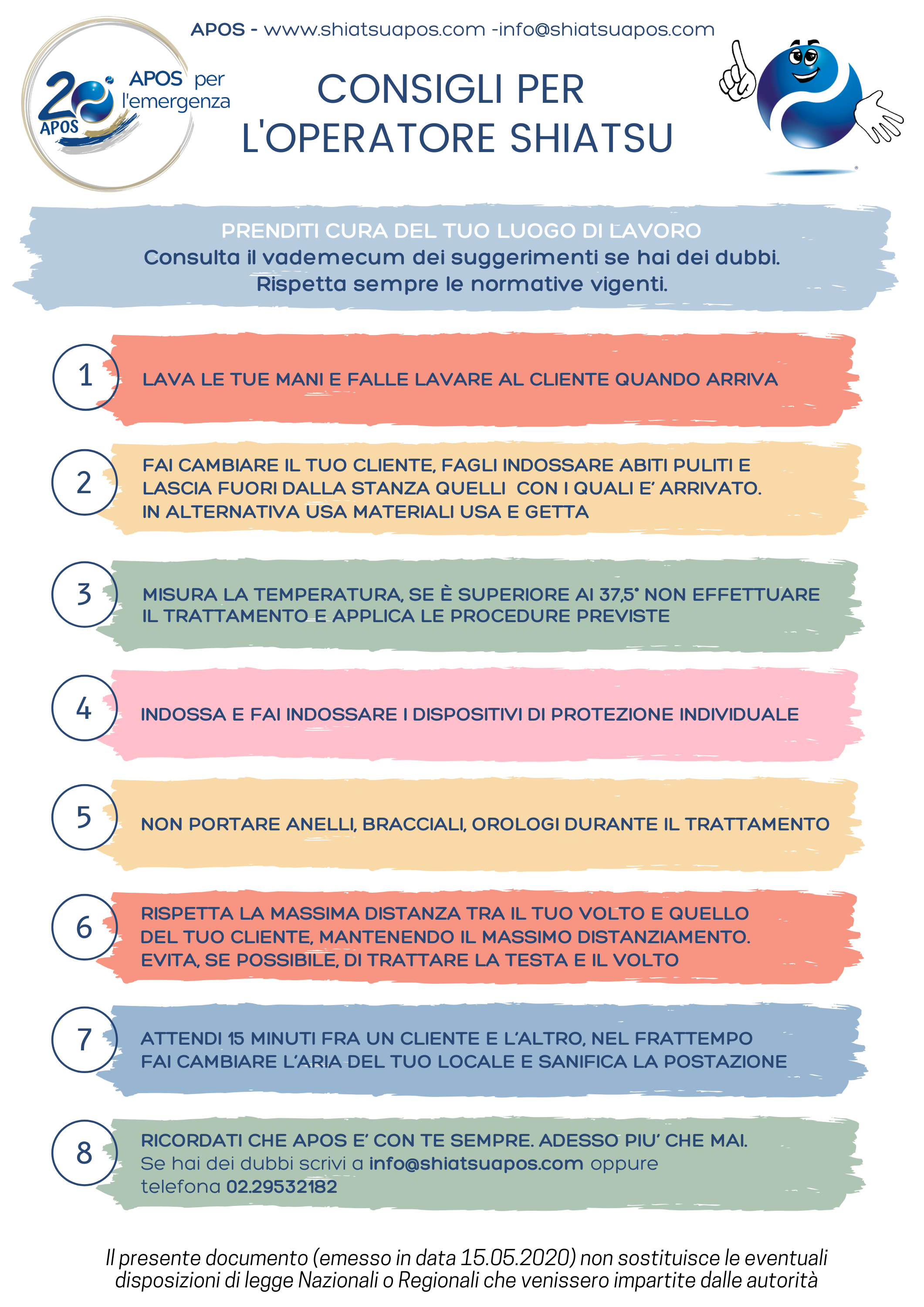 APOS - www.shiatsuapos.com -info@shiatsuapos.com

20 APOS

APOS per l'emergenza

CONSIGLI PER L'OPERATORE SHIATSU

PRENDITI CURA DEL TUO LUOGO DI LAVORO
Consulta il vademecum dei suggerimenti se hai dei dubbi.
Rispetta sempre le normative vigenti.

1
LAVA LE TUE MANI E FALLE LAVARE AL CLIENTE QUANDO ARRIVA

2
FAI CAMBIARE IL TUO CLIENTE, FAGLI INDOSSARE ABITI PULITI E LASCIA FUORI DALLA STANZA QUELLI CON I QUALI E' ARRIVATO.
IN ALTERNATIVA USA MATERIALI USA E GETTA

3
MISURA LA TEMPERATURA, SE È SUPERIORE AI 37,5° NON EFFETTUARE IL TRATTAMENTO E APPLICA LE PROCEDURE PREVISTE

4
INDOSSA E FAI INDOSSARE I DISPOSITIVI DI PROTEZIONE INDIVIDUALE

5
NON PORTARE ANELLI, BRACCIALI, OROLOGI DURANTE IL TRATTAMENTO

6
RISPETTA LA MASSIMA DISTANZA TRA IL TUO VOLTO E QUELLO DEL TUO CLIENTE, MANTENENDO IL MASSIMO DISTANZIAMENTO.
EVITA, SE POSSIBILE, DI TRATTARE LA TESTA E IL VOLTO

7
ATTENDI 15 MINUTI FRA UN CLIENTE E L'ALTRO, NEL FRATTEMPO FAI CAMBIARE L'ARIA DEL TUO LOCALE E SANIFICA LA POSTAZIONE

8
RICORDATI CHE APOS E' CON TE SEMPRE. ADESSO PIU' CHE MAI.
Se hai dei dubbi scrivi a info@shiatsuapos.com oppure telefona 02.29532182

Il presente documento (emesso in data 15.05.2020) non sostituisce le eventuali disposizioni di legge Nazionali o Regionali che venissero impartite dalle autorità